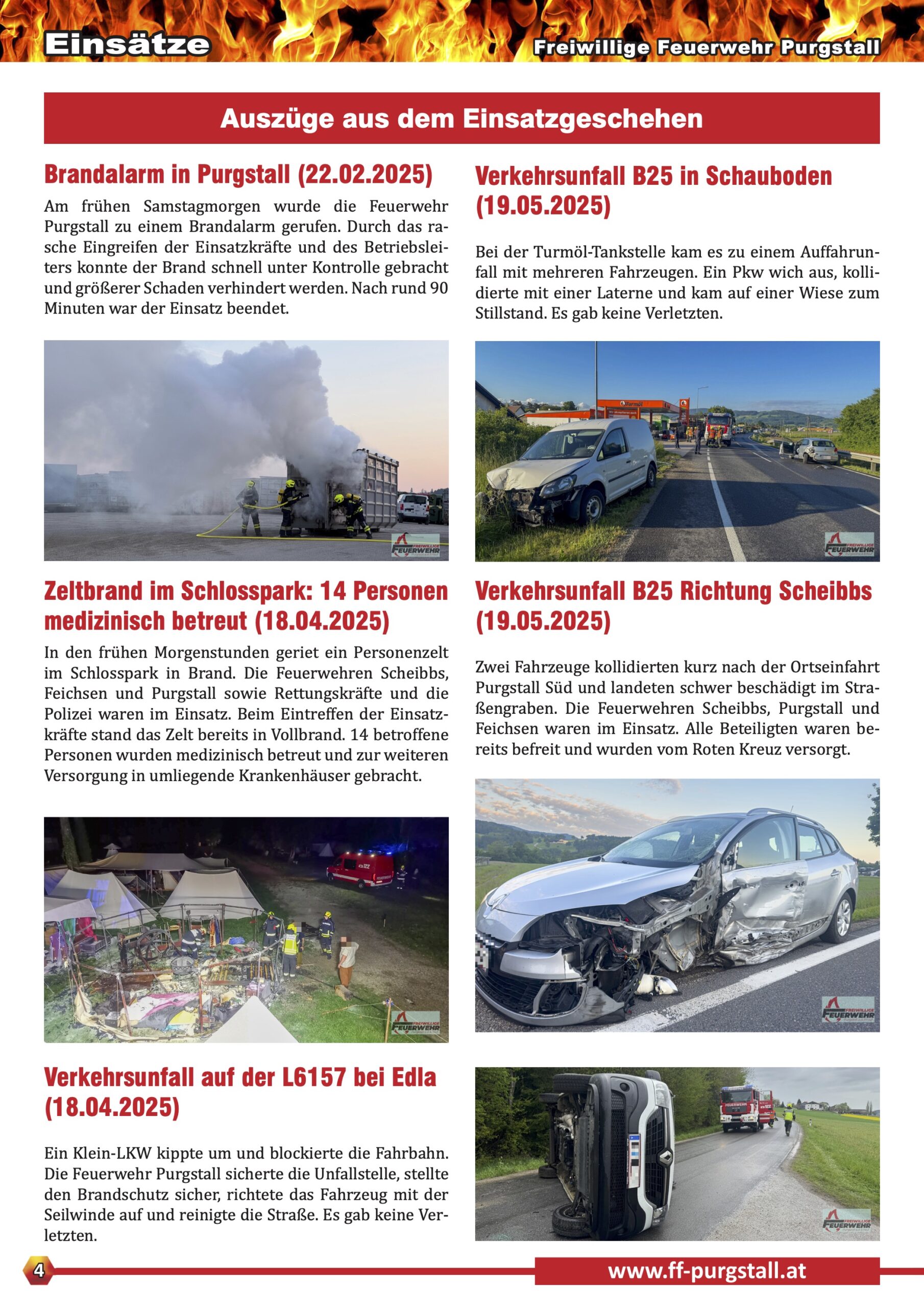 Einsätze

Freiwillige Feuerwehr Purgstall

Auszüge aus dem Einsatzgeschehen

Brandalarm in Purgstall (22.02.2025)

Am frühen Samstagmorgen wurde die Feuerwehr Purgstall zu einem Brandalarm gerufen. Durch das rasche Eingreifen der Einsatzkräfte und des Betriebsleiters konnte der Brand schnell unter Kontrolle gebracht und größerer Schaden verhindert werden. Nach rund 90 Minuten war der Einsatz beendet.

FREIWILLIGE FEUERWEHR

Zeltbrand im Schlosspark: 14 Personen medizinisch betreut (18.04.2025)

In den frühen Morgenstunden geriet ein Personenzelt im Schlosspark in Brand. Die Feuerwehren Scheibbs, Feichsen und Purgstall sowie Rettungskräfte und die Polizei waren im Einsatz. Beim Eintreffen der Einsatzkräfte stand das Zelt bereits in Vollbrand. 14 betroffene Personen wurden medizinisch betreut und zur weiteren Versorgung in umliegende Krankenhäuser gebracht.

FREIWILLIGE FEUERWEHR

Verkehrsunfall auf der L6157 bei Edla (18.04.2025)

Ein Klein-LKW kippte um und blockierte die Fahrbahn. Die Feuerwehr Purgstall sicherte die Unfallstelle, stellte den Brandschutz sicher, richtete das Fahrzeug mit der Seilwinde auf und reinigte die Straße. Es gab keine Verletzten.

Verkehrsunfall B25 in Schauboden (19.05.2025)

Bei der Turmöl-Tankstelle kam es zu einem Auffahrunfall mit mehreren Fahrzeugen. Ein Pkw wich aus, kollidierte mit einer Laterne und kam auf einer Wiese zum Stillstand. Es gab keine Verletzten.

Turmöl

FREIWILLIGE FEUERWEHR

Verkehrsunfall B25 Richtung Scheibbs (19.05.2025)

Zwei Fahrzeuge kollidierten kurz nach der Ortseinfahrt Purgstall Süd und landeten schwer beschädigt im Straßengraben. Die Feuerwehren Scheibbs, Purgstall und Feichsen waren im Einsatz. Alle Beteiligten waren bereits befreit und wurden vom Roten Kreuz versorgt.

FREIWILLIGE FEUERWEHR

FREIWILLIGE FEUERWEHR

4

www.ff-purgstall.at